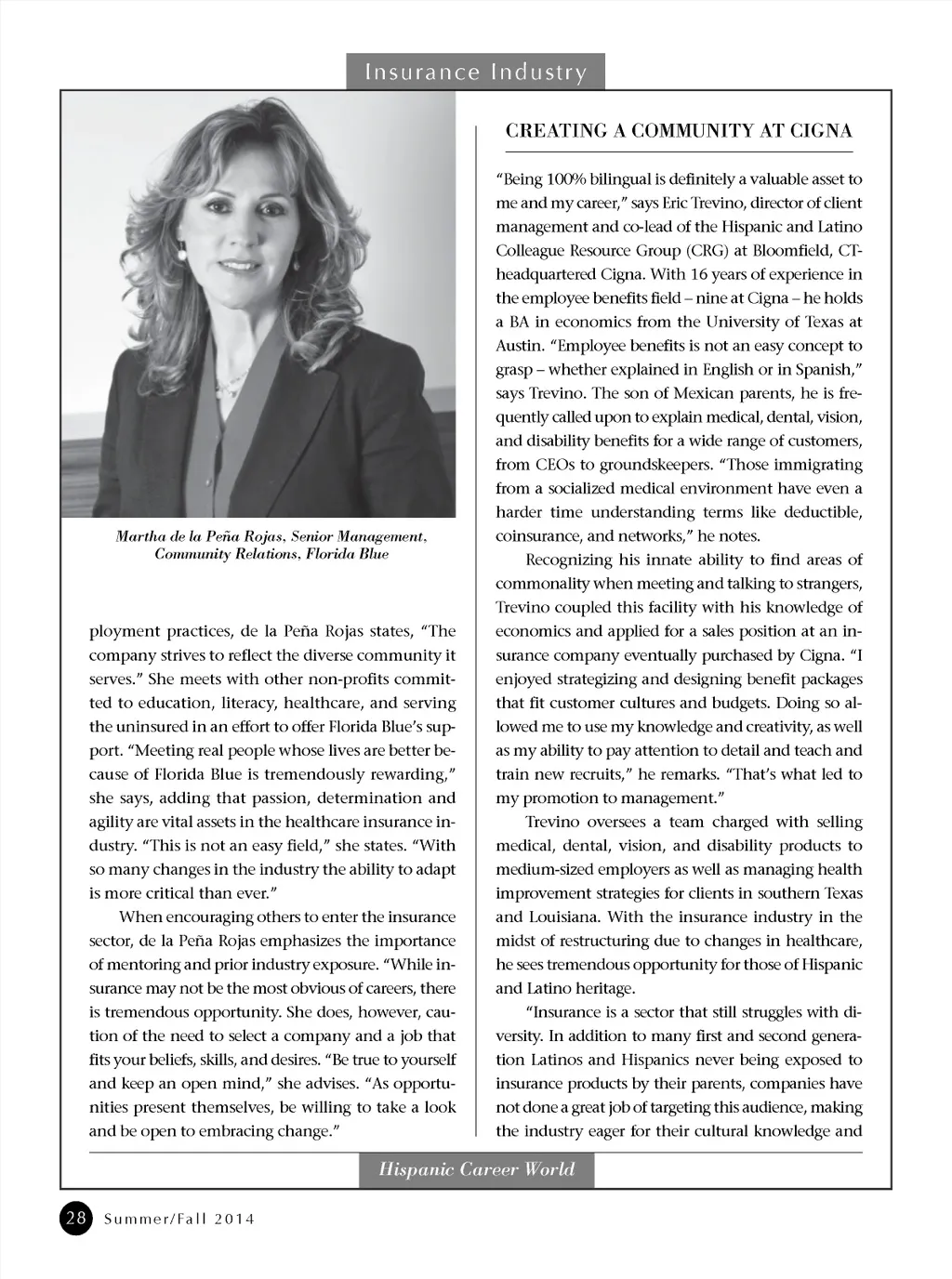 Insurance Industry

Martha de la Peña Rojas, Senior Management, Community Relations, Florida Blue

ployment practices, de la Peña Rojas states, "The company strives to reflect the diverse community it serves." She meets with other non-profits committed to education, literacy, healthcare, and serving the uninsured in an effort to offer Florida Blue's support. "Meeting real people whose lives are better because of Florida Blue is tremendously rewarding," she says, adding that passion, determination and agility are vital assets in the healthcare insurance industry. "This is not an easy field," she states. "With so many changes in the industry the ability to adapt is more critical than ever."

When encouraging others to enter the insurance sector, de la Peña Rojas emphasizes the importance of mentoring and prior industry exposure. "While insurance may not be the most obvious of careers, there is tremendous opportunity. She does, however, caution of the need to select a company and a job that fits your beliefs, skills, and desires. "Be true to yourself and keep an open mind," she advises. "As opportunities present themselves, be willing to take a look and be open to embracing change."

CREATING A COMMUNITY AT CIGNA

"Being 100% bilingual is definitely a valuable asset to me and my career," says Eric Trevino, director of client management and co-lead of the Hispanic and Latino Colleague Resource Group (CRG) at Bloomfield, CT-headquartered Cigna. With 16 years of experience in the employee benefits field – nine at Cigna – he holds a BA in economics from the University of Texas at Austin. "Employee benefits is not an easy concept to grasp – whether explained in English or in Spanish," says Trevino. The son of Mexican parents, he is frequently called upon to explain medical, dental, vision, and disability benefits for a wide range of customers, from CEOs to groundskeepers. "Those immigrating from a socialized medical environment have even a harder time understanding terms like deductible, coinsurance, and networks," he notes.

Recognizing his innate ability to find areas of commonality when meeting and talking to strangers, Trevino coupled this facility with his knowledge of economics and applied for a sales position at an insurance company eventually purchased by Cigna. "I enjoyed strategizing and designing benefit packages that fit customer cultures and budgets. Doing so allowed me to use my knowledge and creativity, as well as my ability to pay attention to detail and teach and train new recruits," he remarks. "That's what led to my promotion to management."

Trevino oversees a team charged with selling medical, dental, vision, and disability products to medium-sized employers as well as managing health improvement strategies for clients in southern Texas and Louisiana. With the insurance industry in the midst of restructuring due to changes in healthcare, he sees tremendous opportunity for those of Hispanic and Latino heritage.

"Insurance is a sector that still struggles with diversity. In addition to many first and second generation Latinos and Hispanics never being exposed to insurance products by their parents, companies have not done a great job of targeting this audience, making the industry eager for their cultural knowledge and

Hispanic Career World

28 Summer/Fall 2014